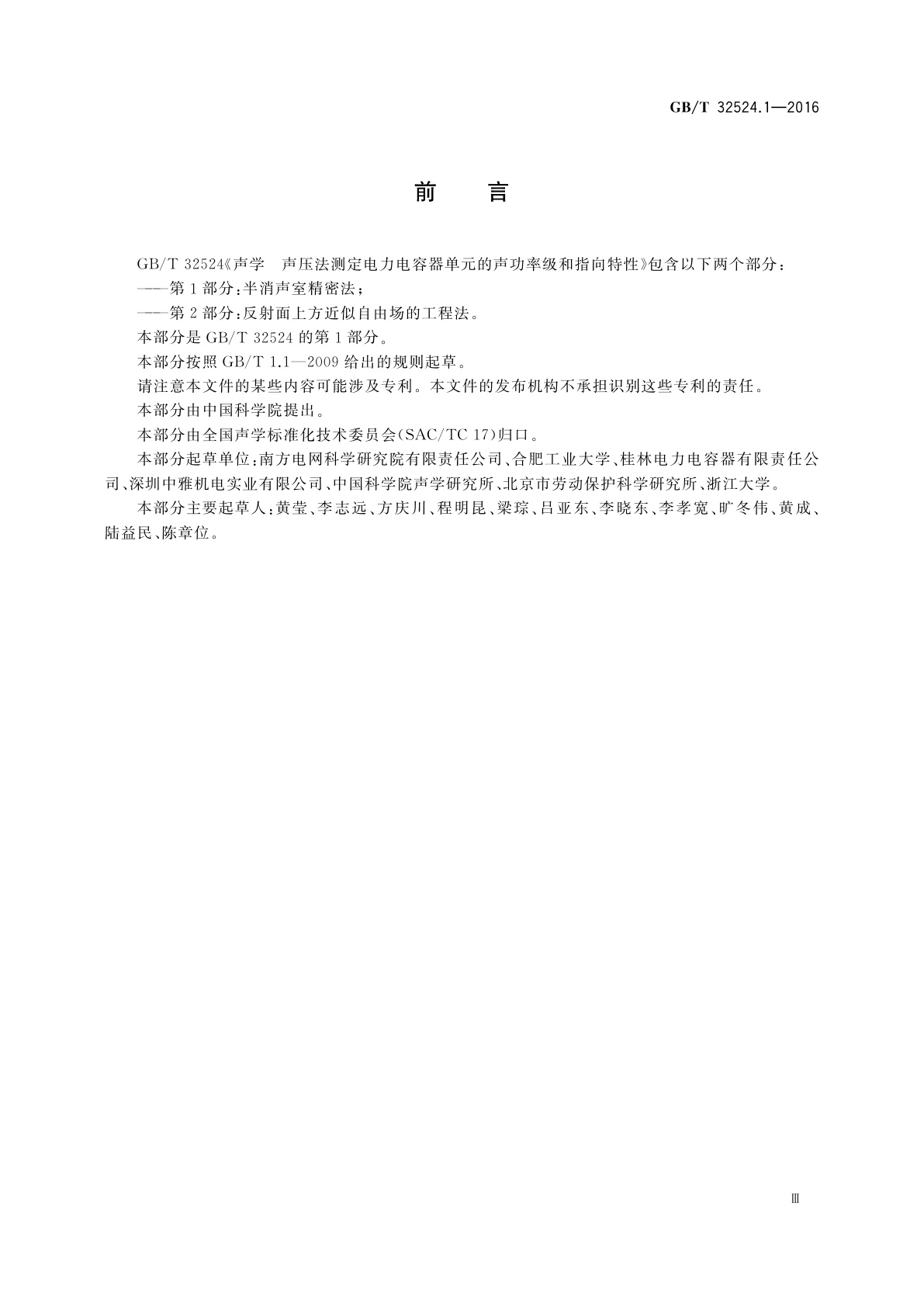 GB/T 32524.1—2016

前　言

GB/T 32524《声学　声压法测定电力电容器单元的声功率级和指向特性》包含以下两个部分：

——第1部分：半消声室精密法；

——第2部分：反射面上方近似自由场的工程法。

本部分是GB/T 32524的第1部分。

本部分按照GB/T 1.1—2009给出的规则起草。

请注意本文件的某些内容可能涉及专利。本文件的发布机构不承担识别这些专利的责任。

本部分由中国科学院提出。

本部分由全国声学标准化技术委员会(SAC/TC 17)归口。

本部分起草单位：南方电网科学研究院有限责任公司、合肥工业大学、桂林电力电容器有限责任公司、深圳中雅机电实业有限公司、中国科学院声学研究所、北京市劳动保护科学研究所、浙江大学。

本部分主要起草人：黄莹、李志远、方庆川、程明昆、梁琮、吕亚东、李晓东、李孝宽、旷冬伟、黄成、陆益民、陈章位。

Ⅲ